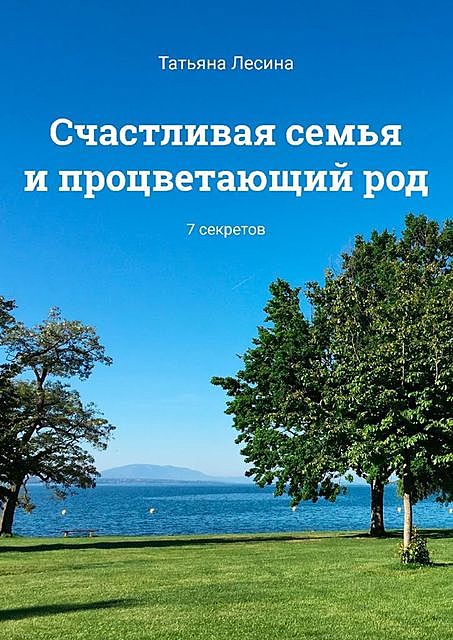 Татьяна Лесина

Счастливая семья и процветающий род

7 секретов